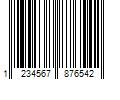 1 234567 876542